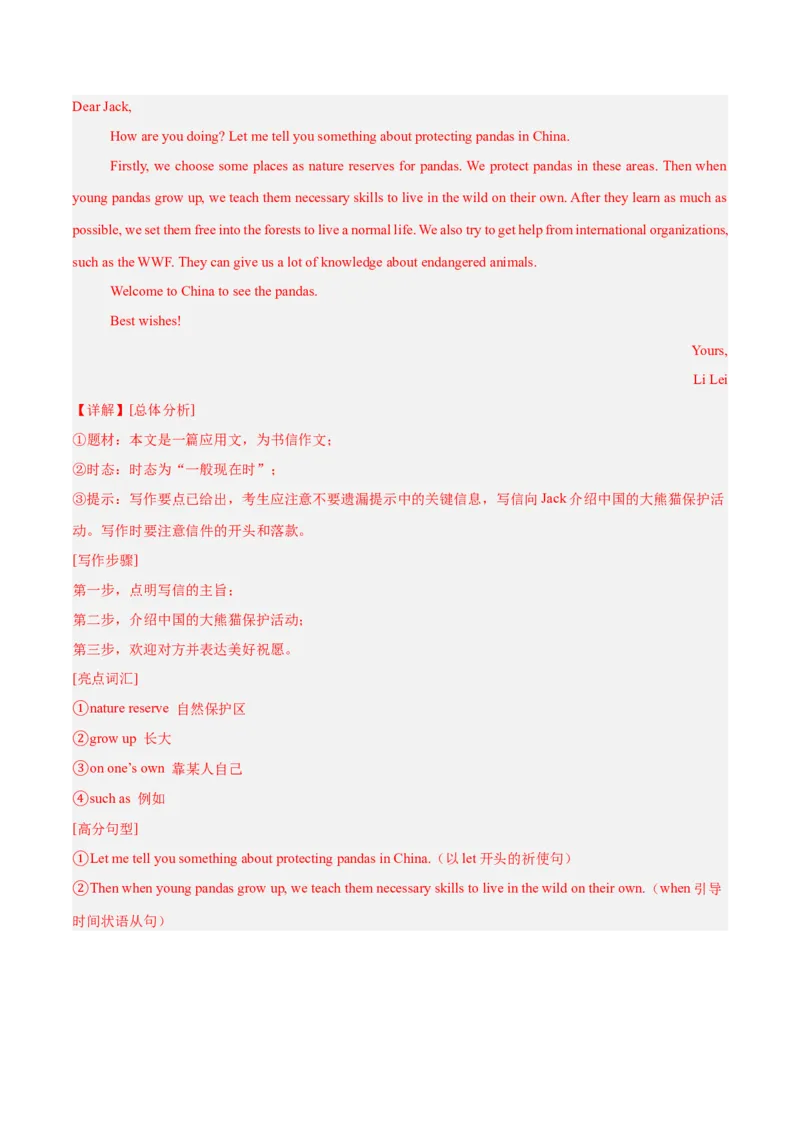 Dear Jack,

How are you doing? Let me tell you something about protecting pandas in China.

Firstly, we choose some places as nature reserves for pandas. We protect pandas in these areas. Then when young pandas grow up, we teach them necessary skills to live in the wild on their own. After they learn as much as possible, we set them free into the forests to live a normal life. We also try to get help from international organizations, such as the WWF. They can give us a lot of knowledge about endangered animals.

Welcome to China to see the pandas.

Best wishes!

Yours,

Li Lei

【详解】[总体分析]

①题材：本文是一篇应用文，为书信作文；

②时态：时态为“一般现在时”；

③提示：写作要点已给出，考生应注意不要遗漏提示中的关键信息，写信向 Jack 介绍中国的大熊猫保护活动。写作时要注意信件的开头和落款。

[写作步骤]

第一步，点明写信的主旨；

第二步，介绍中国的大熊猫保护活动；

第三步，欢迎对方并表达美好祝愿。

[亮点词汇]

①nature reserve 自然保护区

②grow up 长大

③on one's own 靠某人自己

④such as 例如

[高分句型]

①Let me tell you something about protecting pandas in China.（以 let 开头的祈使句）

②Then when young pandas grow up, we teach them necessary skills to live in the wild on their own.（when 引导时间状语从句）